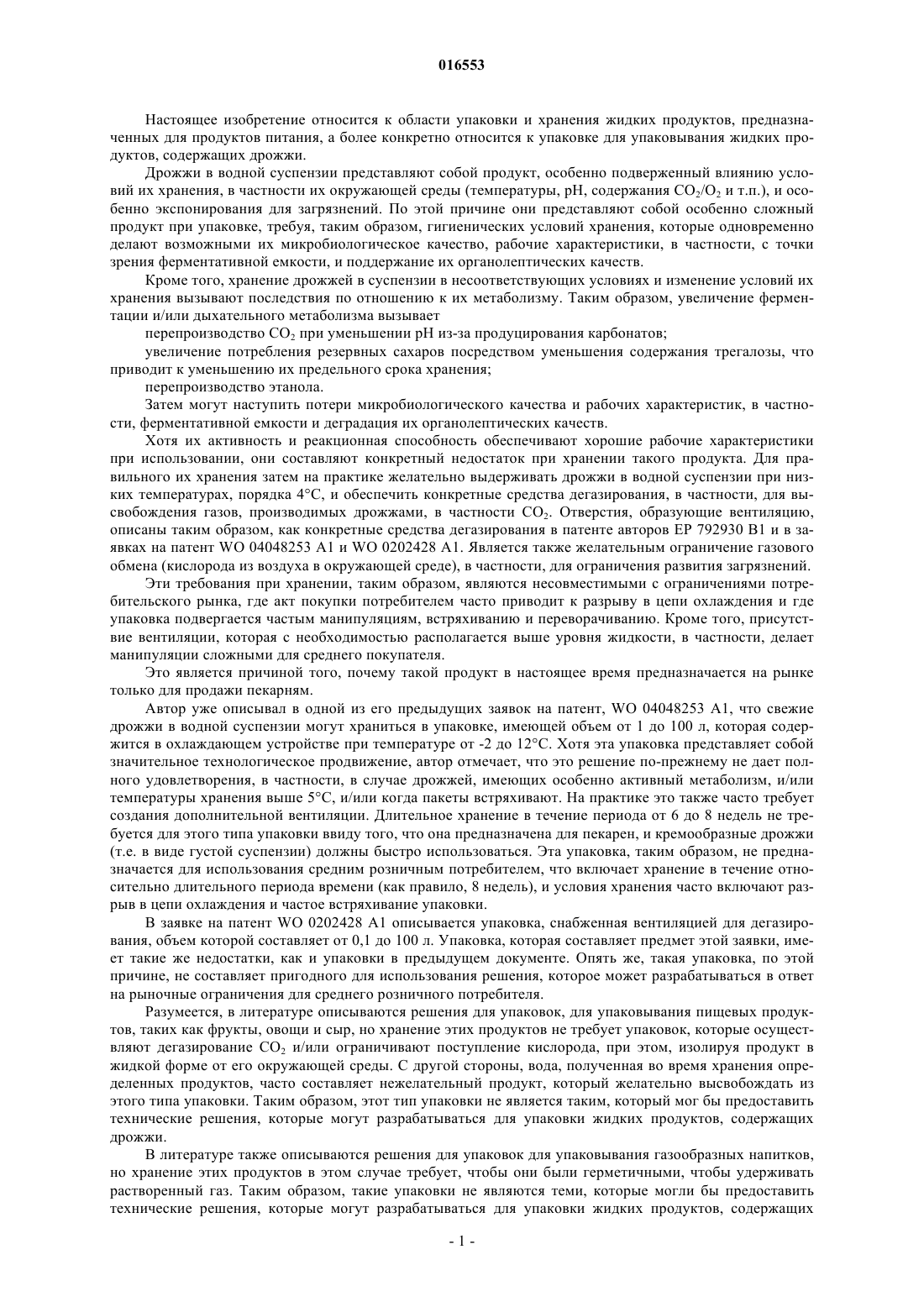 016553

Настоящее изобретение относится к области упаковки и хранения жидких продуктов, предназначенных для продуктов питания, а более конкретно относится к упаковке для упаковывания жидких продуктов, содержащих дрожжи.

Дрожжи в водной суспензии представляют собой продукт, особенно подверженный влиянию условий их хранения, в частности их окружающей среды (температуры, pH, содержания $CO_2/O_2$ и т.п.), и особенно экспонирования для загрязнений. По этой причине они представляют собой особенно сложный продукт при упаковке, требуя, таким образом, гигиенических условий хранения, которые одновременно делают возможными их микробиологическое качество, рабочие характеристики, в частности, с точки зрения ферментативной емкости, и поддержание их органолептических качеств.

Кроме того, хранение дрожжей в суспензии в несоответствующих условиях и изменение условий их хранения вызывают последствия по отношению к их метаболизму. Таким образом, увеличение ферментации и/или дыхательного метаболизма вызывает

перепроизводство $CO_2$ при уменьшении pH из-за продуцирования карбонатов;

увеличение потребления резервных сахаров посредством уменьшения содержания трегалозы, что приводит к уменьшению их предельного срока хранения;

перепроизводство этанола.

Затем могут наступить потери микробиологического качества и рабочих характеристик, в частности, ферментативной емкости и деградация их органолептических качеств.

Хотя их активность и реакционная способность обеспечивают хорошие рабочие характеристики при использовании, они составляют конкретный недостаток при хранении такого продукта. Для правильного их хранения затем на практике желательно выдерживать дрожжи в водной суспензии при низких температурах, порядка 4°C, и обеспечить конкретные средства дегазирования, в частности, для высвобождения газов, производимых дрожжами, в частности $CO_2$. Отверстия, образующие вентиляцию, описаны таким образом, как конкретные средства дегазирования в патенте авторов EP 792930 B1 и в заявках на патент WO 04048253 A1 и WO 0202428 A1. Является также желательным ограничение газового обмена (кислорода из воздуха в окружающей среде), в частности, для ограничения развития загрязнений.

Эти требования при хранении, таким образом, являются несовместимыми с ограничениями потребительского рынка, где акт покупки потребителем часто приводит к разрыву в цепи охлаждения и где упаковка подвергается частым манипуляциям, встряхиванию и переворачиванию. Кроме того, присутствие вентиляции, которая с необходимостью располагается выше уровня жидкости, в частности, делает манипуляции сложными для среднего покупателя.

Это является причиной того, почему такой продукт в настоящее время предназначается на рынке только для продажи пекарням.

Автор уже описывал в одной из его предыдущих заявок на патент, WO 04048253 A1, что свежие дрожжи в водной суспензии могут храниться в упаковке, имеющей объем от 1 до 100 л, которая содержится в охлаждающем устройстве при температуре от -2 до 12°C. Хотя эта упаковка представляет собой значительное технологическое продвижение, автор отмечает, что это решение по-прежнему не дает полного удовлетворения, в частности, в случае дрожжей, имеющих особенно активный метаболизм, и/или температуры хранения выше 5°C, и/или когда пакеты встряхивают. На практике это также часто требует создания дополнительной вентиляции. Длительное хранение в течение периода от 6 до 8 недель не требуется для этого типа упаковки ввиду того, что она предназначена для пекарен, и кремообразные дрожжи (т.е. в виде густой суспензии) должны быстро использоваться. Эта упаковка, таким образом, не предназначается для использования средним розничным потребителем, что включает хранение в течение относительно длительного периода времени (как правило, 8 недель), и условия хранения часто включают разрыв в цепи охлаждения и частое встряхивание упаковки.

В заявке на патент WO 0202428 A1 описывается упаковка, снабженная вентиляцией для дегазирования, объем которой составляет от 0,1 до 100 л. Упаковка, которая составляет предмет этой заявки, имеет такие же недостатки, как и упаковки в предыдущем документе. Опять же, такая упаковка, по этой причине, не составляет пригодного для использования решения, которое может разрабатываться в ответ на рыночные ограничения для среднего розничного потребителя.

Разумеется, в литературе описываются решения для упаковок, для упаковывания пищевых продуктов, таких как фрукты, овощи и сыр, но хранение этих продуктов не требует упаковок, которые осуществляют дегазирование $CO_2$ и/или ограничивают поступление кислорода, при этом, изолируя продукт в жидкой форме от его окружающей среды. С другой стороны, вода, полученная во время хранения определенных продуктов, часто составляет нежелательный продукт, который желательно высвобождать из этого типа упаковки. Таким образом, этот тип упаковки не является таким, который мог бы предоставить технические решения, которые могут разрабатываться для упаковки жидких продуктов, содержащих дрожжи.

В литературе также описываются решения для упаковок для упаковывания газообразных напитков, но хранение этих продуктов в этом случае требует, чтобы они были герметичными, чтобы удерживать растворенный газ. Таким образом, такие упаковки не являются теми, которые могли бы предоставить технические решения, которые могут разрабатываться для упаковки жидких продуктов, содержащих

- 1 -